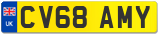 UK
CV68 AMY